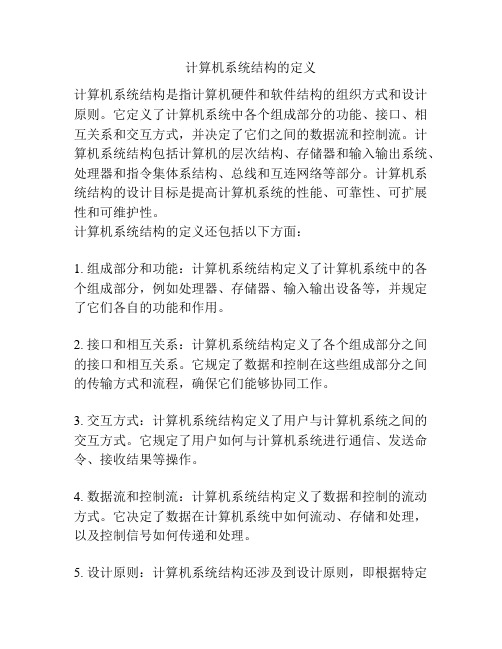 计算机系统结构的定义

计算机系统结构是指计算机硬件和软件结构的组织方式和设计原则。它定义了计算机系统中各个组成部分的功能、接口、相互关系和交互方式，并决定了它们之间的数据流和控制流。计算机系统结构包括计算机的层次结构、存储器和输入输出系统、处理器和指令集体系结构、总线和互连网络等部分。计算机系统结构的设计目标是提高计算机系统的性能、可靠性、可扩展性和可维护性。
计算机系统结构的定义还包括以下方面：

1. 组成部分和功能：计算机系统结构定义了计算机系统中的各个组成部分，例如处理器、存储器、输入输出设备等，并规定了它们各自的功能和作用。

2. 接口和相互关系：计算机系统结构定义了各个组成部分之间的接口和相互关系。它规定了数据和控制在这些组成部分之间的传输方式和流程，确保它们能够协同工作。

3. 交互方式：计算机系统结构定义了用户与计算机系统之间的交互方式。它规定了用户如何与计算机系统进行通信、发送命令、接收结果等操作。

4. 数据流和控制流：计算机系统结构定义了数据和控制的流动方式。它决定了数据在计算机系统中如何流动、存储和处理，以及控制信号如何传递和处理。

5. 设计原则：计算机系统结构还涉及到设计原则，即根据特定